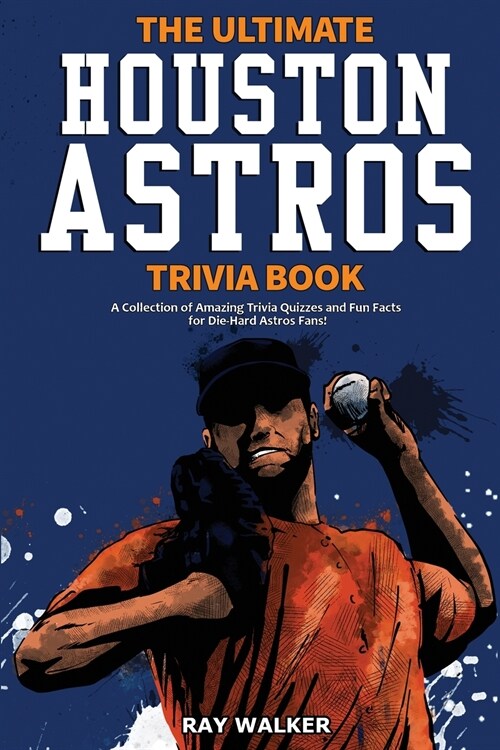 THE ULTIMATE
HOUSTON
ASTROS
TRIVIA BOOK

A Collection of Amazing Trivia Quizzes and Fun Facts for Die-Hard Astros Fans!

RAY WALKER